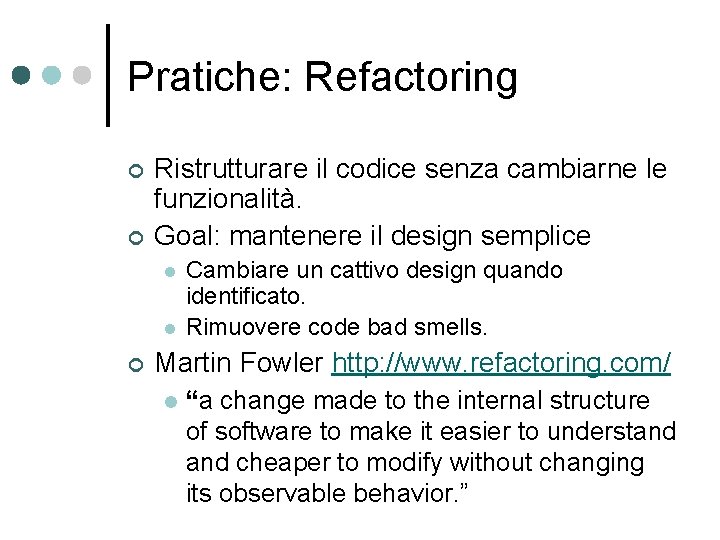 Pratiche: Refactoring

Ristrutturare il codice senza cambiarne le funzionalità.

Goal: mantenere il design semplice

Cambiare un cattivo design quando identificato.

Rimuovere code bad smells.

Martin Fowler http://www.refactoring.com/

“a change made to the internal structure of software to make it easier to understand and cheaper to modify without changing its observable behavior.”